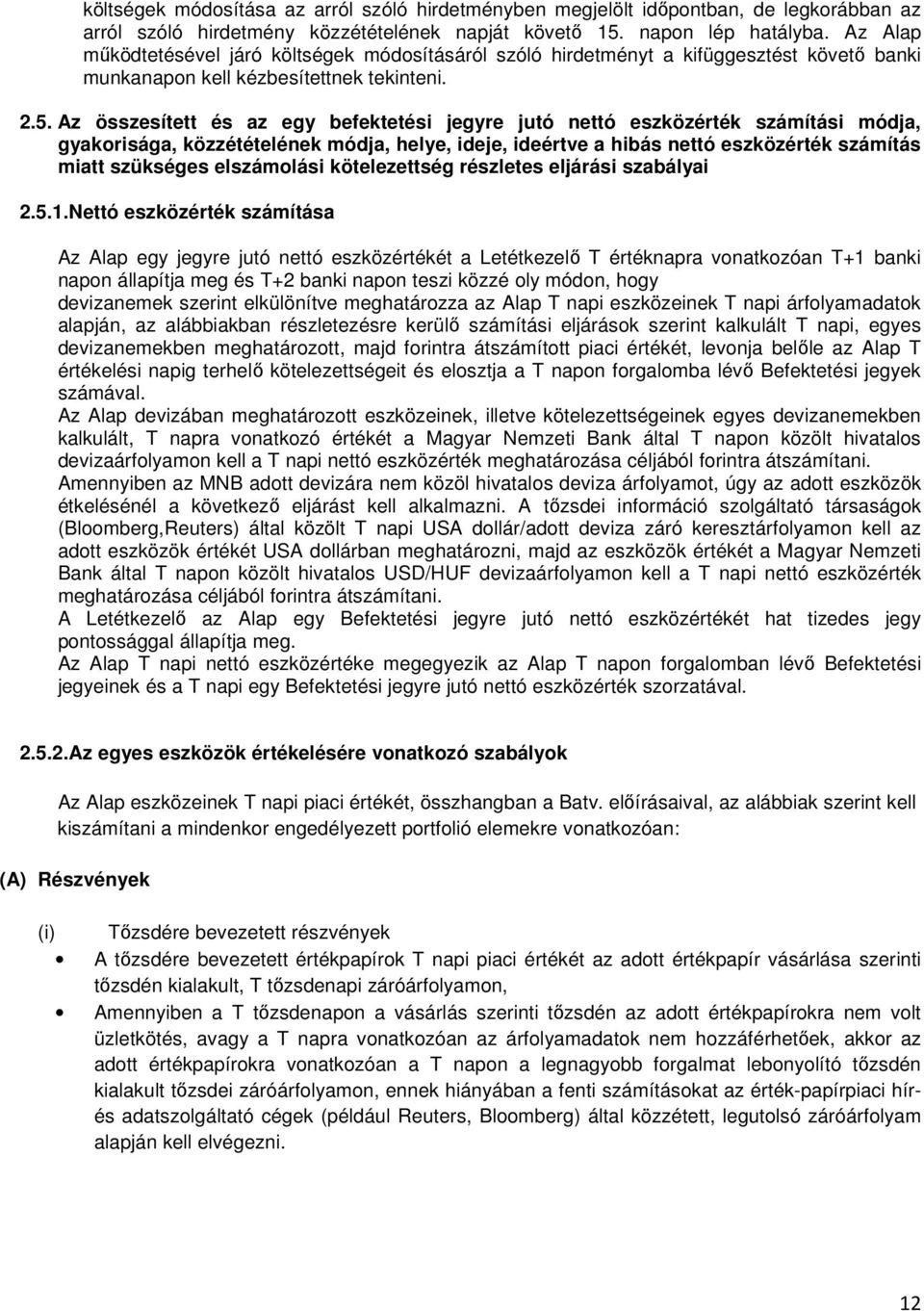 költségek módosítása az arról szóló hirdetményben megjelölt időpontban, de legkorábban az arról szóló hirdetmény közzétételének napját követő 15. napon lép hatályba. Az Alap működtetésével járó költségek módosításáról szóló hirdetményt a kifüggesztést követő banki munkanapon kell kézbesítettnek tekinteni.

2.5. Az összesített és az egy befektetési jegyre jutó nettó eszközérték számítási módja, gyakorisága, közzétételének módja, helye, ideje, ideértve a hibás nettó eszközérték számítás miatt szükséges elszámolási kötelezettség részletes eljárási szabályai

2.5.1.Nettó eszközérték számítása

Az Alap egy jegyre jutó nettó eszközértékét a Letétkezelő T értéknapra vonatkozóan T+1 banki napon állapítja meg és T+2 banki napon teszi közzé oly módon, hogy devizanemek szerint elkülönítve meghatározza az Alap T napi eszközeinek T napi árfolyamadatok alapján, az alábbiakban részletezésre kerülő számítási eljárások szerint kalkulált T napi, egyes devizanemekben meghatározott, majd forintra átszámított piaci értékét, levonja belőle az Alap T értékelési napig terhelő kötelezettségeit és elosztja a T napon forgalomba lévő Befektetési jegyek számával.
Az Alap devizában meghatározott eszközeinek, illetve kötelezettségeinek egyes devizanemekben kalkulált, T napra vonatkozó értékét a Magyar Nemzeti Bank által T napon közölt hivatalos devizaárfolyamon kell a T napi nettó eszközérték meghatározása céljából forintra átszámítani.
Amennyiben az MNB adott devizára nem közöl hivatalos deviza árfolyamot, úgy az adott eszközök étkelésénél a következő eljárást kell alkalmazni. A tőzsdei információ szolgáltató társaságok (Bloomberg,Reuters) által közölt T napi USA dollár/adott deviza záró keresztárfolyamon kell az adott eszközök értékét USA dollárban meghatározni, majd az eszközök értékét a Magyar Nemzeti Bank által T napon közölt hivatalos USD/HUF devizaárfolyamon kell a T napi nettó eszközérték meghatározása céljából forintra átszámítani.
A Letétkezelő az Alap egy Befektetési jegyre jutó nettó eszközértékét hat tizedes jegy pontossággal állapítja meg.
Az Alap T napi nettó eszközértéke megegyezik az Alap T napon forgalomban lévő Befektetési jegyeinek és a T napi egy Befektetési jegyre jutó nettó eszközérték szorzatával.

2.5.2.Az egyes eszközök értékelésére vonatkozó szabályok

Az Alap eszközeinek T napi piaci értékét, összhangban a Batv. előírásaival, az alábbiak szerint kell kiszámítani a mindenkor engedélyezett portfolió elemekre vonatkozóan:

(A) Részvények

(i) Tőzsdére bevezetett részvények
• A tőzsdére bevezetett értékpapírok T napi piaci értékét az adott értékpapír vásárlása szerinti tőzsdén kialakult, T tőzsdenapi záróárfolyamon,
• Amennyiben a T tőzsdenapon a vásárlás szerinti tőzsdén az adott értékpapírokra nem volt üzletkötés, avagy a T napra vonatkozóan az árfolyamadatok nem hozzáférhetőek, akkor az adott értékpapírokra vonatkozóan a T napon a legnagyobb forgalmat lebonyolító tőzsdén kialakult tőzsdei záróárfolyamon, ennek hiányában a fenti számításokat az érték-papírpiaci hír- és adatszolgáltató cégek (például Reuters, Bloomberg) által közzétett, legutolsó záróárfolyam alapján kell elvégezni.

12